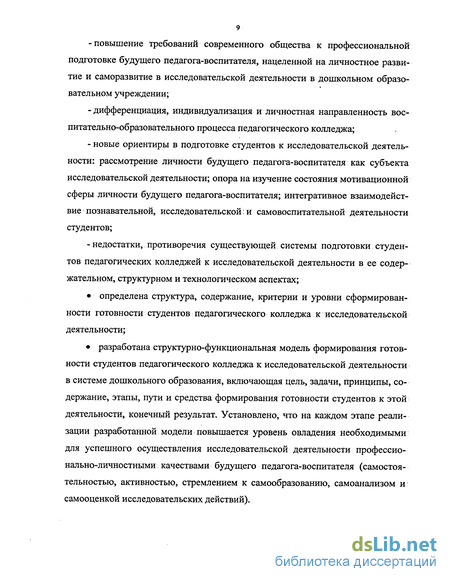 9

- повышение требований современного общества к профессиональной подготовке будущего педагога-воспитателя, нацеленной на личностное развитие и саморазвитие в исследовательской деятельности в дошкольном образовательном учреждении;

- дифференциация, индивидуализация и личностная направленность воспитательно-образовательного процесса педагогического колледжа;

- новые ориентиры в подготовке студентов к исследовательской деятельности: рассмотрение личности будущего педагога-воспитателя как субъекта исследовательской деятельности; опора на изучение состояния мотивационной сферы личности будущего педагога-воспитателя; интегративное взаимодействие познавательной, исследовательской и самовоспитательной деятельности студентов;

- недостатки, противоречия существующей системы подготовки студентов педагогических колледжей к исследовательской деятельности в ее содержательном, структурном и технологическом аспектах;

• определена структура, содержание, критерии и уровни сформированности готовности студентов педагогического колледжа к исследовательской деятельности;

• разработана структурно-функциональная модель формирования готовности студентов педагогического колледжа к исследовательской деятельности в системе дошкольного образования, включающая цель, задачи, принципы, содержание, этапы, пути и средства формирования готовности студентов к этой деятельности, конечный результат. Установлено, что на каждом этапе реализации разработанной модели повышается уровень овладения необходимыми для успешного осуществления исследовательской деятельности профессионально-личностными качествами будущего педагога-воспитателя (самостоятельностью, активностью, стремлением к самообразованию, самоанализом и самооценкой исследовательских действий).

dsLib.net
библиотека диссертаций